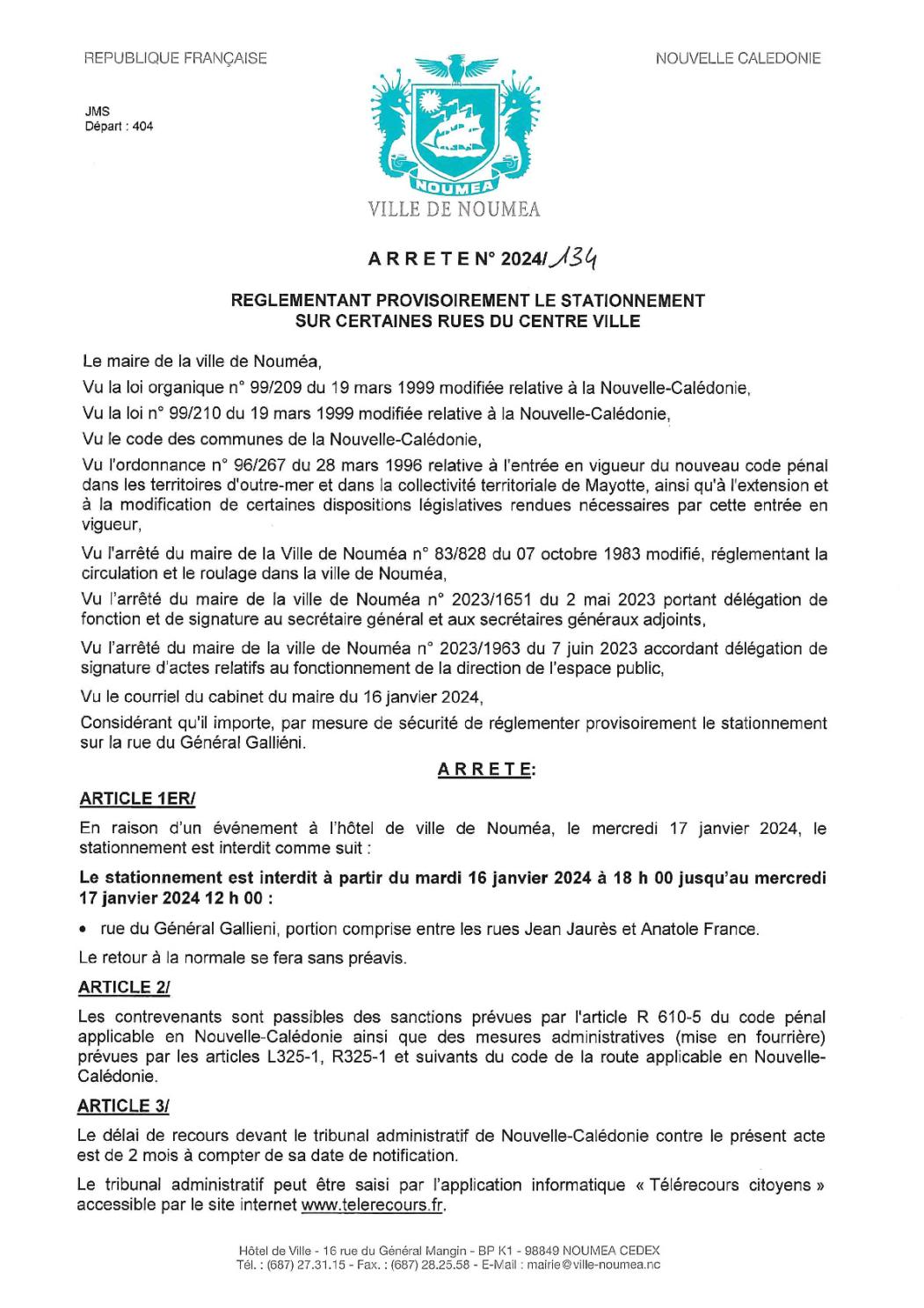 REPUBLIQUE FRANÇAISE

NOUVELLE CALEDONIE

JMS
Départ : 404

NOUMEA

VILLE DE NOUMEA

A R R E T E N° 2024/134

REGLEMENTANT PROVISOIREMENT LE STATIONNEMENT SUR CERTAINES RUES DU CENTRE VILLE

Le maire de la ville de Nouméa,

Vu la loi organique n° 99/209 du 19 mars 1999 modifiée relative à la Nouvelle-Calédonie,

Vu la loi n° 99/210 du 19 mars 1999 modifiée relative à la Nouvelle-Calédonie,

Vu le code des communes de la Nouvelle-Calédonie,

Vu l'ordonnance n° 96/267 du 28 mars 1996 relative à l'entrée en vigueur du nouveau code pénal dans les territoires d'outre-mer et dans la collectivité territoriale de Mayotte, ainsi qu'à l'extension et à la modification de certaines dispositions législatives rendues nécessaires par cette entrée en vigueur,

Vu l'arrêté du maire de la Ville de Nouméa n° 83/828 du 07 octobre 1983 modifié, réglementant la circulation et le roulage dans la ville de Nouméa,

Vu l'arrêté du maire de la ville de Nouméa n° 2023/1651 du 2 mai 2023 portant délégation de fonction et de signature au secrétaire général et aux secrétaires généraux adjoints,

Vu l'arrêté du maire de la ville de Nouméa n° 2023/1963 du 7 juin 2023 accordant délégation de signature d'actes relatifs au fonctionnement de la direction de l'espace public,

Vu le courriel du cabinet du maire du 16 janvier 2024,

Considérant qu'il importe, par mesure de sécurité de réglementer provisoirement le stationnement sur la rue du Général Galliéni.

A R R E T E:

ARTICLE 1ER/

En raison d'un événement à l'hôtel de ville de Nouméa, le mercredi 17 janvier 2024, le stationnement est interdit comme suit :

Le stationnement est interdit à partir du mardi 16 janvier 2024 à 18 h 00 jusqu'au mercredi 17 janvier 2024 12 h 00 :

• rue du Général Gallieni, portion comprise entre les rues Jean Jaurès et Anatole France.

Le retour à la normale se fera sans préavis.

ARTICLE 2/

Les contrevenants sont passibles des sanctions prévues par l'article R 610-5 du code pénal applicable en Nouvelle-Calédonie ainsi que des mesures administratives (mise en fourrière) prévues par les articles L325-1, R325-1 et suivants du code de la route applicable en Nouvelle-Calédonie.

ARTICLE 3/

Le délai de recours devant le tribunal administratif de Nouvelle-Calédonie contre le présent acte est de 2 mois à compter de sa date de notification.

Le tribunal administratif peut être saisi par l'application informatique « Télérecours citoyens » accessible par le site internet www.telerecours.fr.

Hôtel de Ville - 16 rue du Général Mangin - BP K1 - 98849 NOUMEA CEDEX
Tél. : (687) 27.31.15 - Fax. : (687) 28.25.58 - E-Mail : mairie@ville-noumea.nc